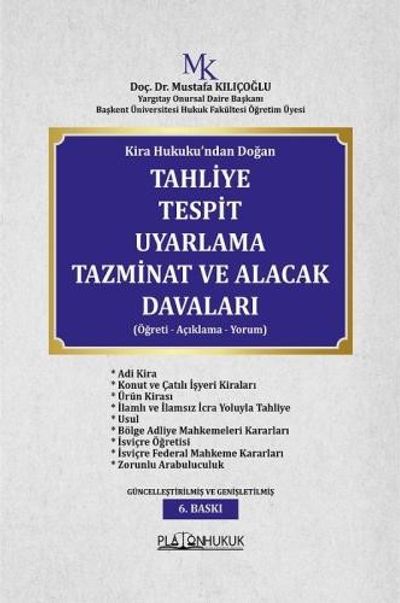 MK

Doç. Dr. Mustafa KILIÇOĞLU
Yargıtay Onursal Daire Başkanı
Başkent Üniversitesi Hukuk Fakültesi Öğretim Üyesi

Kira Hukuku'ndan Doğan

TAHLİYE
TESPİT
UYARLAMA
TAZMİNAT VE ALACAK
DAVALARI
(Öğreti - Açıklama - Yorum)

* Adi Kira
* Konut ve Çatılı İşyeri Kiraları
* Ürün Kirası
* İlamlı ve İlamsız İcra Yoluyla Tahliye
* Usul
* Bölge Adliye Mahkemeleri Kararları
* İsviçre Öğretisi
* İsviçre Federal Mahkeme Kararları
* Zorunlu Arabuluculuk

GÜNCELLEŞTİRİLMİŞ VE GENİŞLETİLMİŞ
6. BASKI

PLATONHUKUK